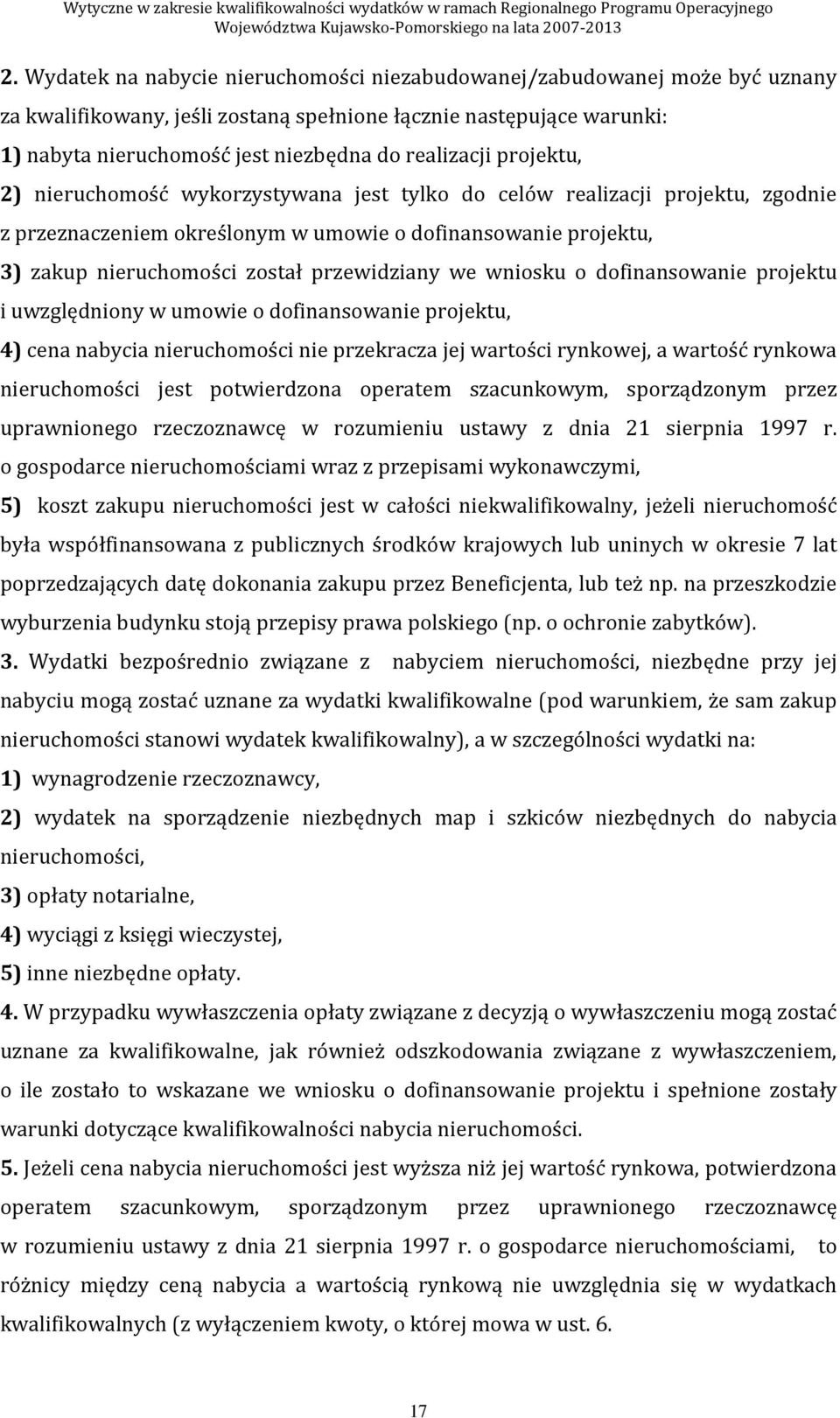 Wytyczne w zakresie kwalifikowalności wydatków w ramach Regionalnego Programu Operacyjnego Województwa Kujawsko-Pomorskiego na lata 2007-2013

2. Wydatek na nabycie nieruchomości niezabudowanej/zabudowanej może być uznany za kwalifikowany, jeśli zostaną spełnione łącznie następujące warunki:
1) nabyta nieruchomość jest niezbędna do realizacji projektu,
2) nieruchomość wykorzystywana jest tylko do celów realizacji projektu, zgodnie z przeznaczeniem określonym w umowie o dofinansowanie projektu,
3) zakup nieruchomości został przewidziany we wniosku o dofinansowanie projektu i uwzględniony w umowie o dofinansowanie projektu,
4) cena nabycia nieruchomości nie przekracza jej wartości rynkowej, a wartość rynkowa nieruchomości jest potwierdzona operatem szacunkowym, sporządzonym przez uprawnionego rzeczoznawcę w rozumieniu ustawy z dnia 21 sierpnia 1997 r. o gospodarce nieruchomościami wraz z przepisami wykonawczymi,
5) koszt zakupu nieruchomości jest w całości niekwalifikowalny, jeżeli nieruchomość była współfinansowana z publicznych środków krajowych lub uninych w okresie 7 lat poprzedzających datę dokonania zakupu przez Beneficjenta, lub też np. na przeszkodzie wyburzenia budynku stoją przepisy prawa polskiego (np. o ochronie zabytków).
3. Wydatki bezpośrednio związane z nabyciem nieruchomości, niezbędne przy jej nabyciu mogą zostać uznane za wydatki kwalifikowalne (pod warunkiem, że sam zakup nieruchomości stanowi wydatek kwalifikowalny), a w szczególności wydatki na:
1) wynagrodzenie rzeczoznawcy,
2) wydatek na sporządzenie niezbędnych map i szkiców niezbędnych do nabycia nieruchomości,
3) opłaty notarialne,
4) wyciągi z księgi wieczystej,
5) inne niezbędne opłaty.
4. W przypadku wywłaszczenia opłaty związane z decyzją o wywłaszczeniu mogą zostać uznane za kwalifikowalne, jak również odszkodowania związane z wywłaszczeniem, o ile zostało to wskazane we wniosku o dofinansowanie projektu i spełnione zostały warunki dotyczące kwalifikowalności nabycia nieruchomości.
5. Jeżeli cena nabycia nieruchomości jest wyższa niż jej wartość rynkowa, potwierdzona operatem szacunkowym, sporządzonym przez uprawnionego rzeczoznawcę w rozumieniu ustawy z dnia 21 sierpnia 1997 r. o gospodarce nieruchomościami, to różnicy między ceną nabycia a wartością rynkową nie uwzględnia się w wydatkach kwalifikowalnych (z wyłączeniem kwoty, o której mowa w ust. 6.

17